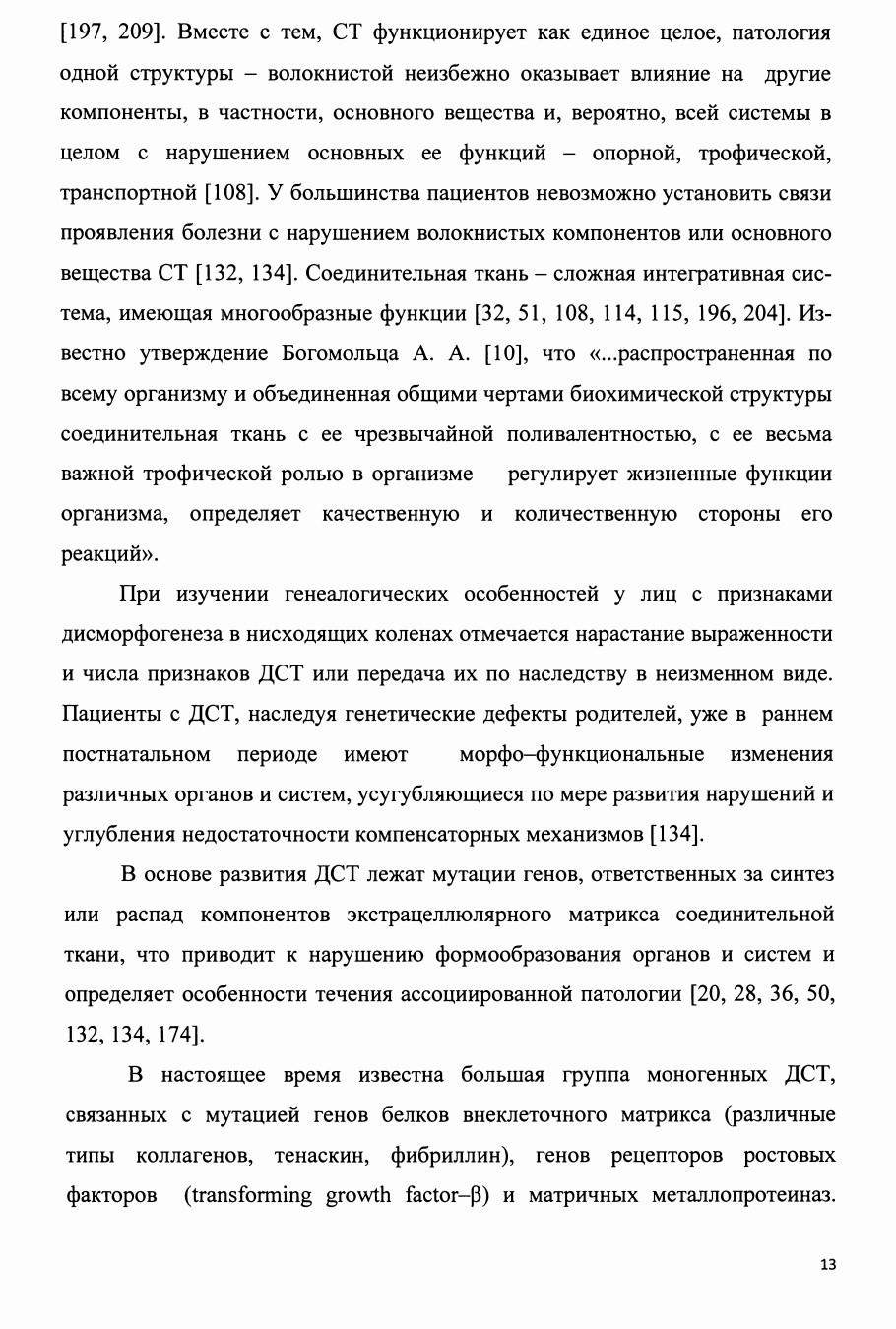 [197, 209]. Вместе с тем, СТ функционирует как единое целое, патология одной структуры – волокнистой неизбежно оказывает влияние на другие компоненты, в частности, основного вещества и, вероятно, всей системы в целом с нарушением основных ее функций – опорной, трофической, транспортной [108]. У большинства пациентов невозможно установить связи проявления болезни с нарушением волокнистых компонентов или основного вещества СТ [132, 134]. Соединительная ткань – сложная интегративная система, имеющая многообразные функции [32, 51, 108, 114, 115, 196, 204]. Известно утверждение Богомольца А. А. [10], что «...распространенная по всему организму и объединенная общими чертами биохимической структуры соединительная ткань с ее чрезвычайной поливалентностью, с ее весьма важной трофической ролью в организме регулирует жизненные функции организма, определяет качественную и количественную стороны его реакций».

При изучении генеалогических особенностей у лиц с признаками дисморфогенеза в нисходящих коленах отмечается нарастание выраженности и числа признаков ДСТ или передача их по наследству в неизменном виде. Пациенты с ДСТ, наследуя генетические дефекты родителей, уже в раннем постнатальном периоде имеют морфо–функциональные изменения различных органов и систем, усугубляющиеся по мере развития нарушений и углубления недостаточности компенсаторных механизмов [134].

В основе развития ДСТ лежат мутации генов, ответственных за синтез или распад компонентов экстрацеллюлярного матрикса соединительной ткани, что приводит к нарушению формообразования органов и систем и определяет особенности течения ассоциированной патологии [20, 28, 36, 50, 132, 134, 174].

В настоящее время известна большая группа моногенных ДСТ, связанных с мутацией генов белков внеклеточного матрикса (различные типы коллагенов, тенаскин, фибриллин), генов рецепторов ростовых факторов (transforming growth factor–β) и матричных металлопротеиназ.

13